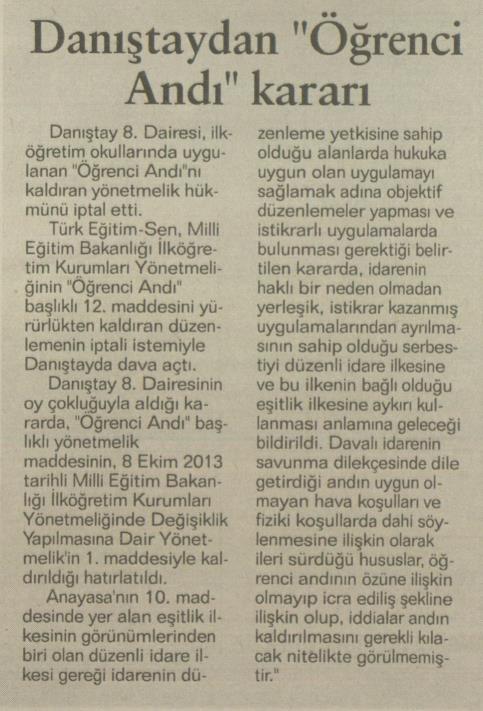 Danıştaydan "Öğrenci Andı" kararı

Danıştay 8. Dairesi, ilköğretim okullarında uygulanan "Öğrenci Andı"nı kaldıran yönetmelik hükmünü iptal etti.

Türk Eğitim-Sen, Milli Eğitim Bakanlığı İlköğretim Kurumları Yönetmeliğinin "Öğrenci Andı" başlıklı 12. maddesini yürürlükten kaldıran düzenlemenin iptali istemiyle Danıştayda dava açtı.

Danıştay 8. Dairesinin oy çokluğuyla aldığı kararda, "Öğrenci Andı" başlıklı yönetmelik maddesinin, 8 Ekim 2013 tarihli Milli Eğitim Bakanlığı İlköğretim Kurumları Yönetmeliğinde Değişiklik Yapılmasına Dair Yönetmelik'in 1. maddesiyle kaldırıldığı hatırlatıldı.

Anayasa'nın 10. maddesinde yer alan eşitlik ilkesinin görünümlerinden biri olan düzenli idare ilkesi gereği idarenin düzenleme yetkisine sahip olduğu alanlarda hukuka uygun olan uygulamayı sağlamak adına objektif düzenlemeler yapması ve istikrarlı uygulamalarda bulunması gerektiği belirtilen kararda, idarenin haklı bir neden olmadan yerleşik, istikrar kazanmış uygulamalarından ayrılmasının sahip olduğu serbestiyi düzenli idare ilkesine ve bu ilkenin bağlı olduğu eşitlik ilkesine aykırı kullanması anlamına geleceği bildirildi. Davalı idarenin savunma dilekçesinde dile getirdiği andın uygun olmayan hava koşulları ve fiziki koşullarda dahi söylenmesine ilişkin olarak ileri sürdüğü hususlar, öğrenci andının özüne ilişkin olmayıp icra ediliş şekline ilişkin olup, iddialar andın kaldırılmasını gerekli kılacak nitelikte görülmemiştir."